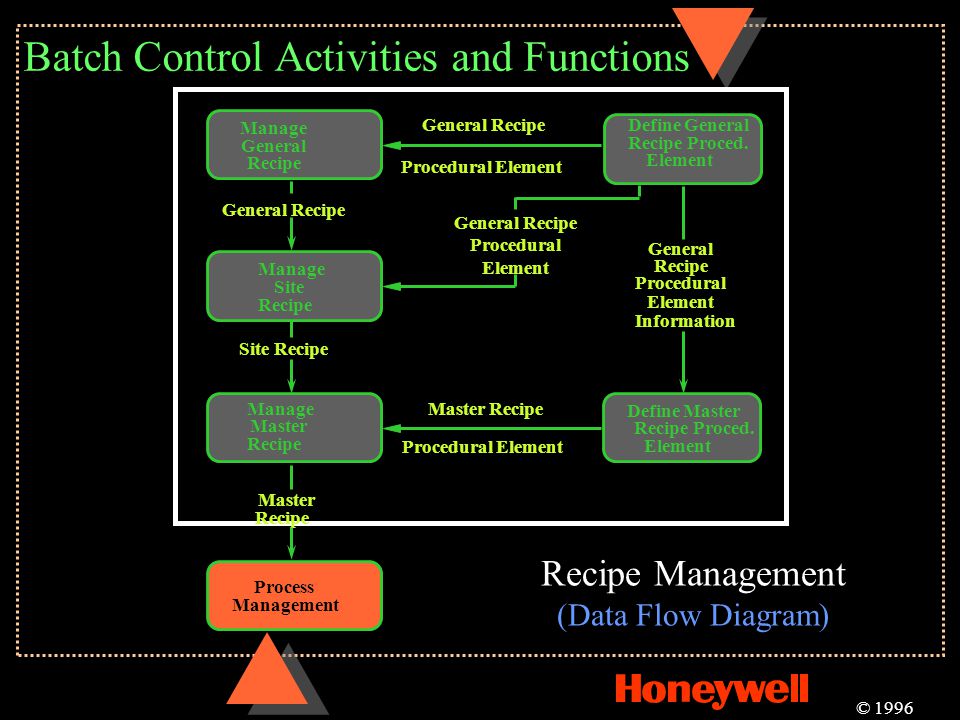 Batch Control Activities and Functions

Manage General Recipe

General Recipe

Procedural Element

Define General Recipe Proced. Element

General Recipe

General Recipe Procedural Element

General Recipe Procedural Element Information

Manage Site Recipe

Site Recipe

Manage Master Recipe

Master Recipe

Procedural Element

Define Master Recipe Proced. Element

Master Recipe

Process Management

Recipe Management
(Data Flow Diagram)

Honeywell

© 1996